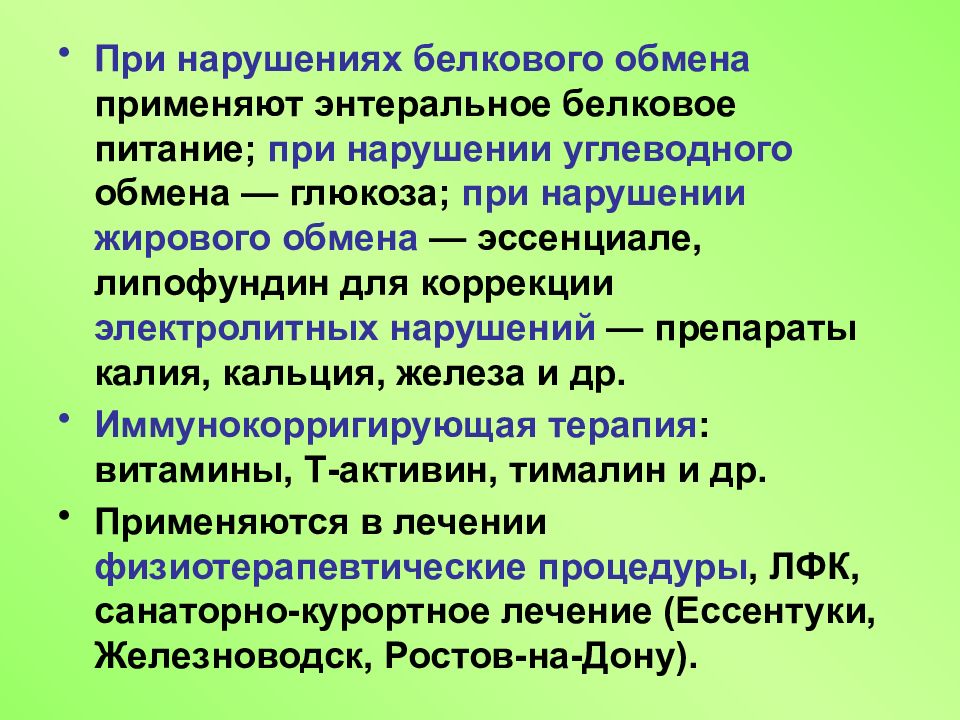 • При нарушениях белкового обмена применяют энтеральное белковое питание; при нарушении углеводного обмена — глюкоза; при нарушении жирового обмена — эссенциале, липофундин для коррекции электролитных нарушений — препараты калия, кальция, железа и др.

• Иммунокорригирующая терапия: витамины, Т-активин, тималин и др.

• Применяются в лечении физиотерапевтические процедуры, ЛФК, санаторно-курортное лечение (Ессентуки, Железноводск, Ростов-на-Дону).